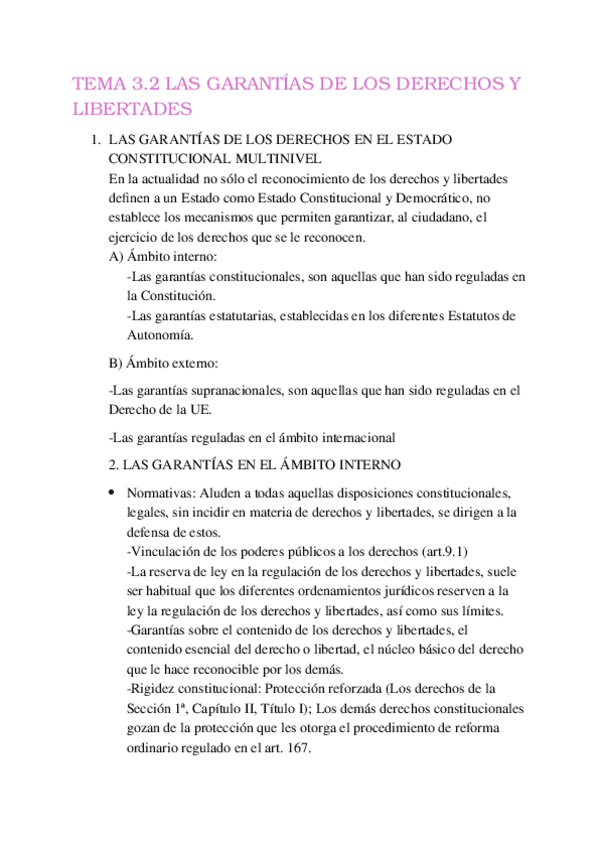 TEMA 3.2 LAS GARANTÍAS DE LOS DERECHOS Y LIBERTADES

1. LAS GARANTÍAS DE LOS DERECHOS EN EL ESTADO CONSTITUCIONAL MULTINIVEL
En la actualidad no sólo el reconocimiento de los derechos y libertades definen a un Estado como Estado Constitucional y Democrático, no establece los mecanismos que permiten garantizar, al ciudadano, el ejercicio de los derechos que se le reconocen.
A) Ámbito interno:
-Las garantías constitucionales, son aquellas que han sido reguladas en la Constitución.
-Las garantías estatutarias, establecidas en los diferentes Estatutos de Autonomía.

B) Ámbito externo:

-Las garantías supranacionales, son aquellas que han sido reguladas en el Derecho de la UE.

-Las garantías reguladas en el ámbito internacional

2. LAS GARANTÍAS EN EL ÁMBITO INTERNO

• Normativas: Aluden a todas aquellas disposiciones constitucionales, legales, sin incidir en materia de derechos y libertades, se dirigen a la defensa de estos.
-Vinculación de los poderes públicos a los derechos (art.9.1)
-La reserva de ley en la regulación de los derechos y libertades, suele ser habitual que los diferentes ordenamientos jurídicos reserven a la ley la regulación de los derechos y libertades, así como sus límites.
-Garantías sobre el contenido de los derechos y libertades, el contenido esencial del derecho o libertad, el núcleo básico del derecho que le hace reconocible por los demás.
-Rigidez constitucional: Protección reforzada (Los derechos de la Sección 1ª, Capítulo II, Título I); Los demás derechos constitucionales gozan de la protección que les otorga el procedimiento de reforma ordinario regulado en el art. 167.